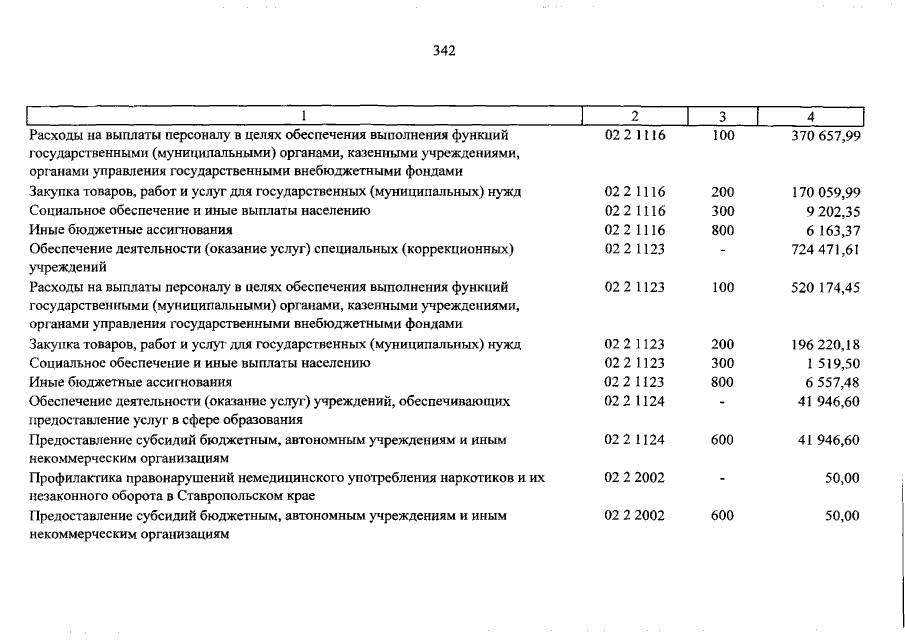 342

| 1 | 2 | 3 | 4 |
|---|---|---|---|
| Расходы на выплаты персоналу в целях обеспечения выполнения функций государственными (муниципальными) органами, казенными учреждениями, органами управления государственными внебюджетными фондами | 02 2 1116 | 100 | 370 657,99 |
| Закупка товаров, работ и услуг для государственных (муниципальных) нужд | 02 2 1116 | 200 | 170 059,99 |
| Социальное обеспечение и иные выплаты населению | 02 2 1116 | 300 | 9 202,35 |
| Иные бюджетные ассигнования | 02 2 1116 | 800 | 6 163,37 |
| Обеспечение деятельности (оказание услуг) специальных (коррекционных) учреждений | 02 2 1123 | - | 724 471,61 |
| Расходы на выплаты персоналу в целях обеспечения выполнения функций государственными (муниципальными) органами, казенными учреждениями, органами управления государственными внебюджетными фондами | 02 2 1123 | 100 | 520 174,45 |
| Закупка товаров, работ и услуг для государственных (муниципальных) нужд | 02 2 1123 | 200 | 196 220,18 |
| Социальное обеспечение и иные выплаты населению | 02 2 1123 | 300 | 1 519,50 |
| Иные бюджетные ассигнования | 02 2 1123 | 800 | 6 557,48 |
| Обеспечение деятельности (оказание услуг) учреждений, обеспечивающих предоставление услуг в сфере образования | 02 2 1124 | - | 41 946,60 |
| Предоставление субсидий бюджетным, автономным учреждениям и иным некоммерческим организациям | 02 2 1124 | 600 | 41 946,60 |
| Профилактика правонарушений немедицинского употребления наркотиков и их незаконного оборота в Ставропольском крае | 02 2 2002 | - | 50,00 |
| Предоставление субсидий бюджетным, автономным учреждениям и иным некоммерческим организациям | 02 2 2002 | 600 | 50,00 |